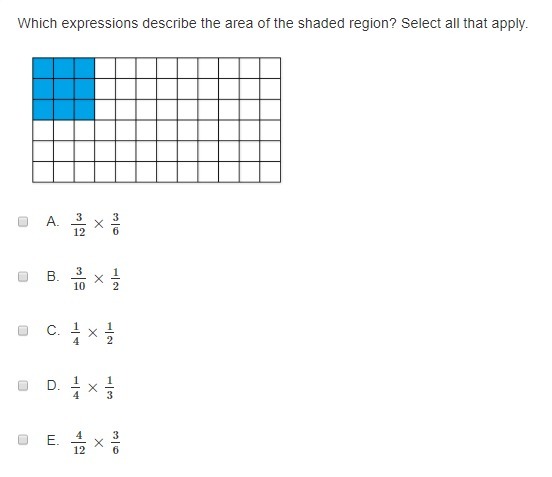 Which expressions describe the area of the shaded region? Select all that apply.

A. $\frac{3}{12} \times \frac{3}{6}$

B. $\frac{3}{10} \times \frac{1}{2}$

C. $\frac{1}{4} \times \frac{1}{2}$

D. $\frac{1}{4} \times \frac{1}{3}$

E. $\frac{4}{12} \times \frac{3}{6}$